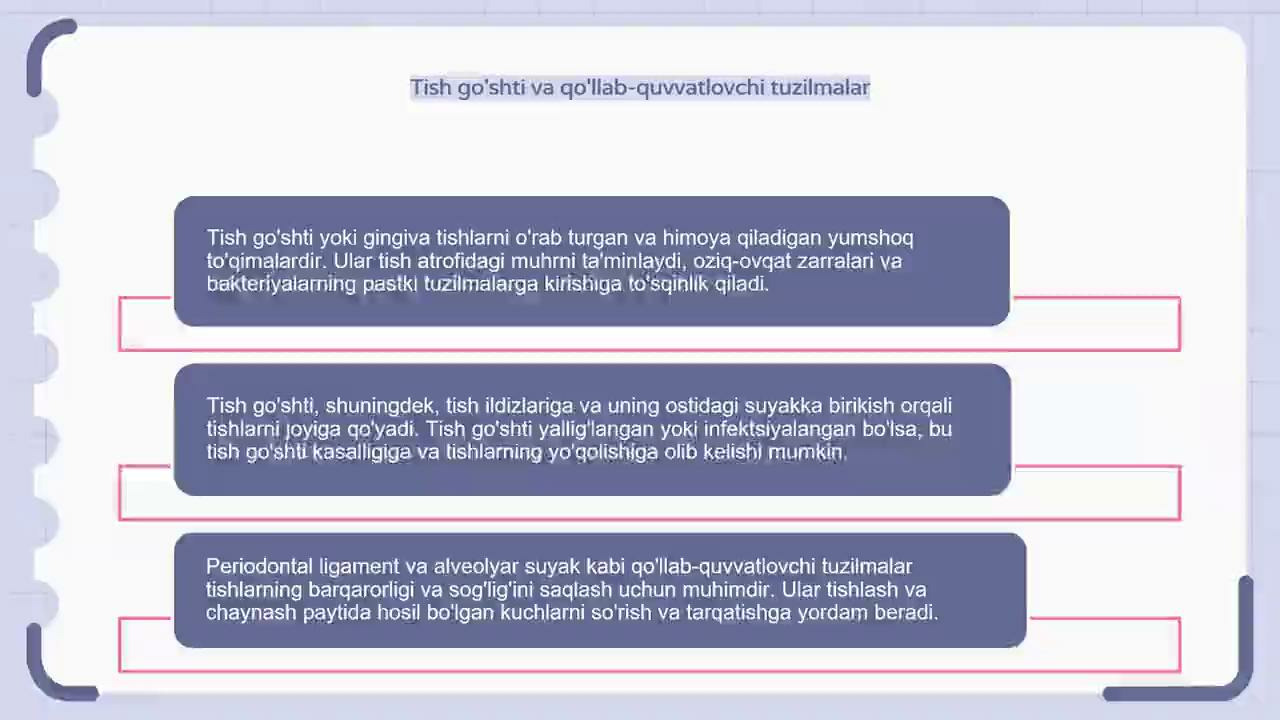 Tish go'shti va qo'llab-quvvatlovchi tuzilmalar

Tish go'shti yoki gingiva tishlarni o'rab turgan va himoya qiladigan yumshoq to'qimalardir. Ular tish atrofidagi muhrni ta'minlaydi, oziq-ovqat zarralari va bakteriyalarning pastki tuzilmalarga kirishiga to'sqinlik qiladi.

Tish go'shti, shuningdek, tish ildizlariga va uning ostidagi suyakka birikish orqali tishlarni joyiga qo'yadi. Tish go'shti yallig'langan yoki infektsiyalangan bo'lsa, bu tish go'shti kasalligiga va tishlarning yo'qolishiga olib kelishi mumkin.

Periodontal ligament va alveolyar suyak kabi qo'llab-quvvatlovchi tuzilmalar tishlarning barqarorligi va sog'lig'ini saqlash uchun muhimdir. Ular tishlash va chaynash paytida hosil bo'lgan kuchlarni so'rish va tarqatishga yordam beradi.